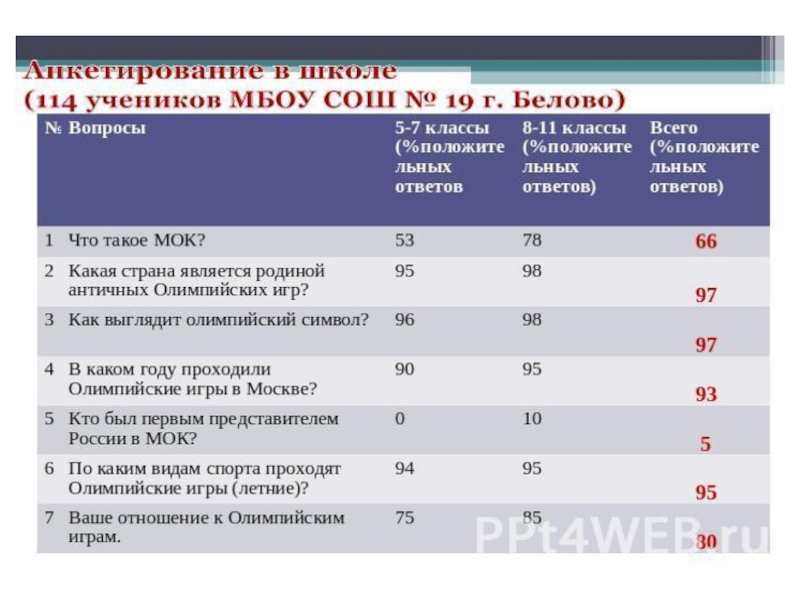 Анкетирование в школе
(114 учеников МБОУ СОШ № 19 г. Белово)

| № | Вопросы | 5-7 классы (%положительных ответов | 8-11 классы (%положительных ответов) | Всего (%положительных ответов) |
|---|---|---|---|---|
| 1 | Что такое МОК? | 53 | 78 | 66 |
| 2 | Какая страна является родиной античных Олимпийских игр? | 95 | 98 | 97 |
| 3 | Как выглядит олимпийский символ? | 96 | 98 | 97 |
| 4 | В каком году проходили Олимпийские игры в Москве? | 90 | 95 | 93 |
| 5 | Кто был первым представителем России в МОК? | 0 | 10 | 5 |
| 6 | По каким видам спорта проходят Олимпийские игры (летние)? | 94 | 95 | 95 |
| 7 | Ваше отношение к Олимпийским играм. | 75 | 85 | 80 |

PPt4WEB.ru